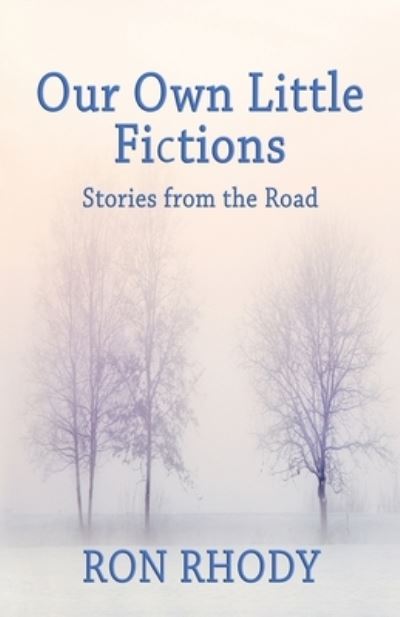 Our Own Little Fictions

Stories from the Road

RON RHODY